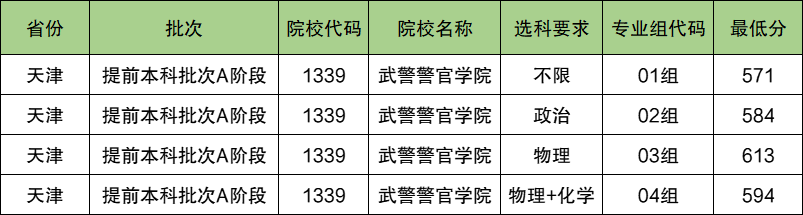 | 省份 | 批次 | 院校代码 | 院校名称 | 选科要求 | 专业组代码 | 最低分 |
|---|---|---|---|---|---|---|
| 天津 | 提前本科批次A阶段 | 1339 | 武警警官学院 | 不限 | 01组 | 571 |
| 天津 | 提前本科批次A阶段 | 1339 | 武警警官学院 | 政治 | 02组 | 584 |
| 天津 | 提前本科批次A阶段 | 1339 | 武警警官学院 | 物理 | 03组 | 613 |
| 天津 | 提前本科批次A阶段 | 1339 | 武警警官学院 | 物理+化学 | 04组 | 594 |